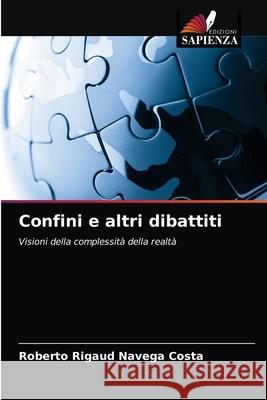 EDIZIONI
SAPIENZA

Confini e altri dibattiti

Visioni della complessità della realtà

Roberto Rigaud Navega Costa

Kraina Książek